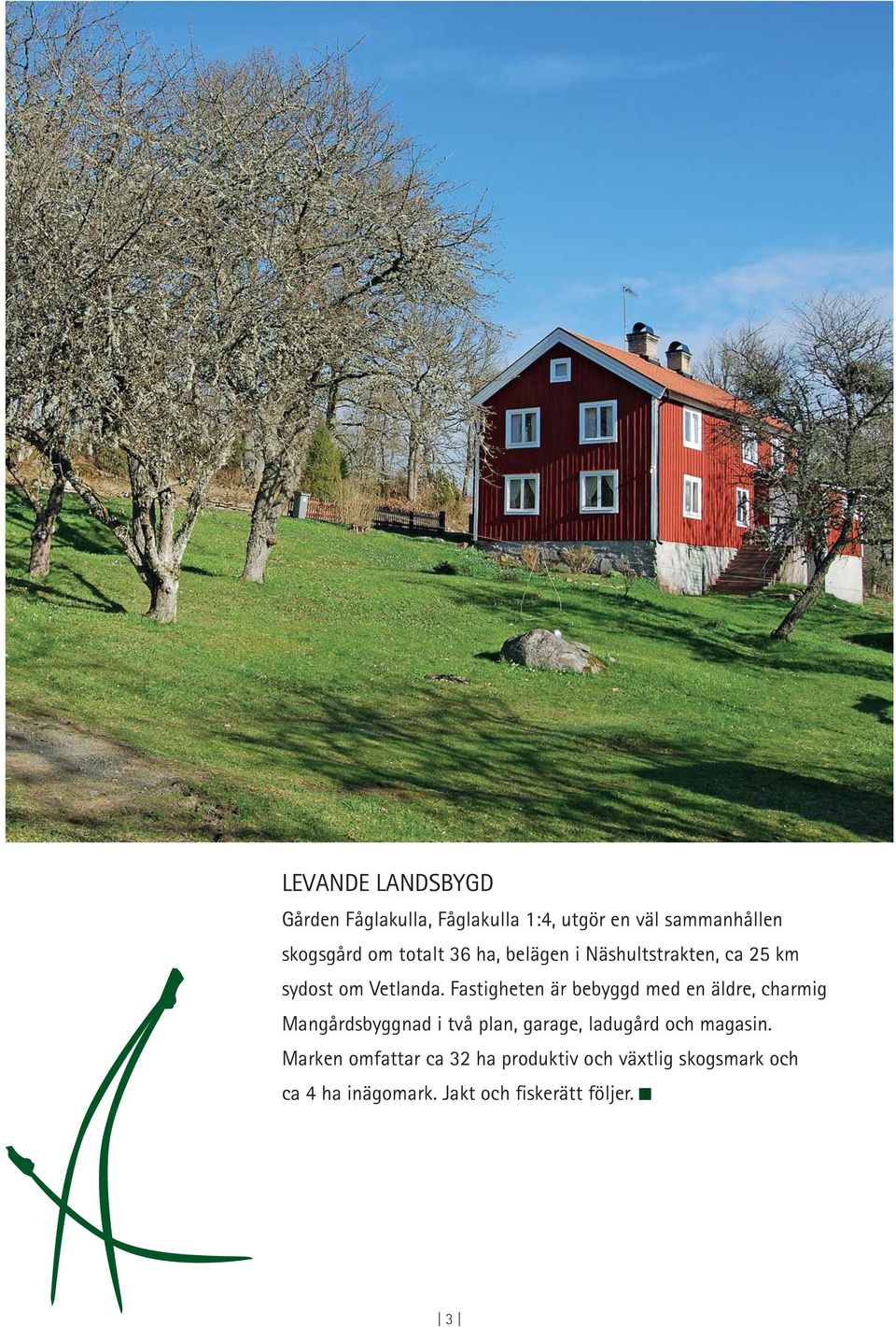 LEVANDE LANDSBYGD

Gården Fåglakulla, Fåglakulla 1:4, utgör en väl sammanhållen skogsgård om totalt 36 ha, belägen i Näshultstrakten, ca 25 km sydost om Vetlanda. Fastigheten är bebyggd med en äldre, charmig Mangårdsbyggnad i två plan, garage, ladugård och magasin. Marken omfattar ca 32 ha produktiv och växtlig skogsmark och ca 4 ha inägomark. Jakt och fiskerätt följer. ■

| 3 |